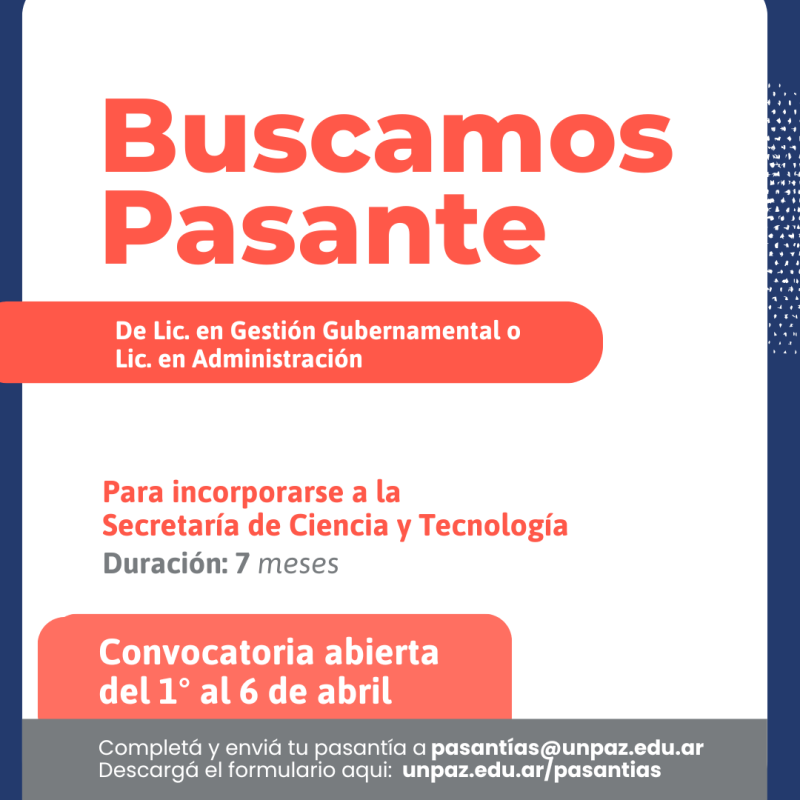 Buscamos Pasante

De Lic. en Gestión Gubernamental o Lic. en Administración

Para incorporarse a la Secretaría de Ciencia y Tecnología
Duración: 7 meses

Convocatoria abierta del 1° al 6 de abril

Completá y enviá tu pasantía a pasantías@unpaz.edu.ar
Descargá el formulario aqui: unpaz.edu.ar/pasantias